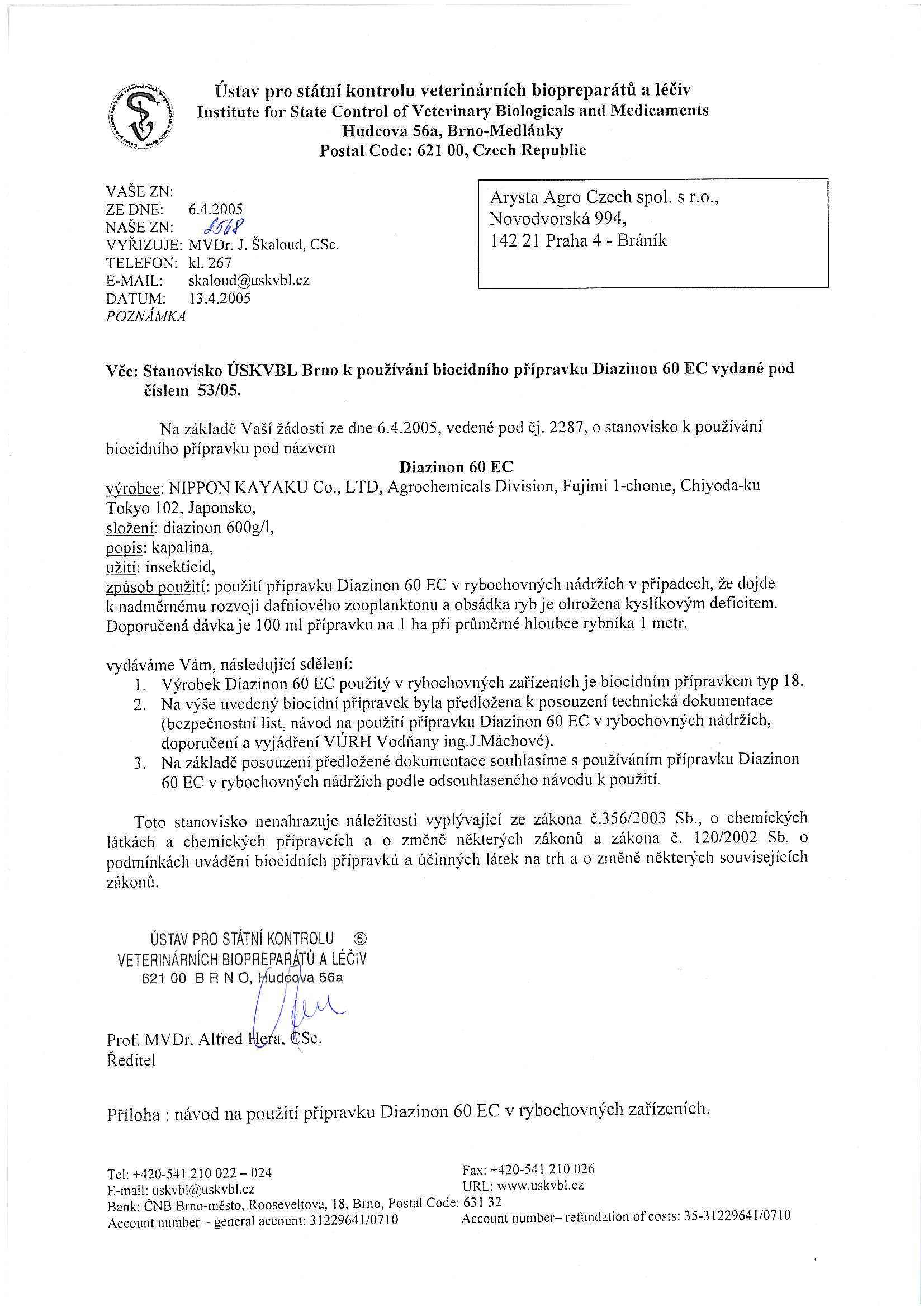 Ústav pro státní kontrolu veterinárních biopreparátů a léčiv
Institute for State Control of Veterinary Biologicals and Medicaments
Hudcova 56a, Brno-Medlánky
Postal Code: 621 00, Czech Republic

VAŠE ZN:
ZE DNE: 6.4.2005
NAŠE ZN: 2568
VYŘIZUJE: MVDr. J. Škaloud, CSc.
TELEFON: kl. 267
E-MAIL: skaloud@uskvbl.cz
DATUM: 13.4.2005
POZNÁMKA

Arysta Agro Czech spol. s r.o.,
Novodvorská 994,
142 21 Praha 4 - Bráník

Věc: Stanovisko ÚSKVBL Brno k používání biocidního přípravku Diazinon 60 EC vydané pod číslem 53/05.

Na základě Vaší žádosti ze dne 6.4.2005, vedené pod čj. 2287, o stanovisko k používání biocidního přípravku pod názvem

Diazinon 60 EC

výrobce: NIPPON KAYAKU Co., LTD, Agrochemicals Division, Fujimi 1-chome, Chiyoda-ku Tokyo 102, Japonsko,
složení: diazinon 600g/l,
popis: kapalina,
užití: insekticid,
způsob použití: použití přípravku Diazinon 60 EC v rybochovných nádržích v případech, že dojde k nadměrnému rozvoji dafniového zooplanktonu a obsádka ryb je ohrožena kyslíkovým deficitem. Doporučená dávka je 100 ml přípravku na 1 ha při průměrné hloubce rybníka 1 metr.

vydáváme Vám, následující sdělení:
1. Výrobek Diazinon 60 EC použitý v rybochovných zařízeních je biocidním přípravkem typ 18.
2. Na výše uvedený biocidní přípravek byla předložena k posouzení technická dokumentace (bezpečnostní list, návod na použití přípravku Diazinon 60 EC v rybochovných nádržích, doporučení a vyjádření VÚRH Vodňany ing.J.Máchové).
3. Na základě posouzení předložené dokumentace souhlasíme s používáním přípravku Diazinon 60 EC v rybochovných nádržích podle odsouhlaseného návodu k použití.

Toto stanovisko nenahrazuje náležitosti vyplývající ze zákona č.356/2003 Sb., o chemických látkách a chemických přípravcích a o změně některých zákonů a zákona č. 120/2002 Sb. o podmínkách uvádění biocidních přípravků a účinných látek na trh a o změně některých souvisejících zákonů.

ÚSTAV PRO STÁTNÍ KONTROLU ⑥
VETERINÁRNÍCH BIOPREPARÁTŮ A LÉČIV
621 00 B R N O, Hudcova 56a

Prof. MVDr. Alfred Hera, CSc.
Ředitel

Příloha : návod na použití přípravku Diazinon 60 EC v rybochovných zařízeních.

Tel: +420-541 210 022 – 024
E-mail: uskvbl@uskvbl.cz
Bank: ČNB Brno-město, Rooseveltova, 18, Brno, Postal Code: 631 32
Account number – general account: 31229641/0710

Fax: +420-541 210 026
URL: www.uskvbl.cz
Account number– refundation of costs: 35-31229641/0710